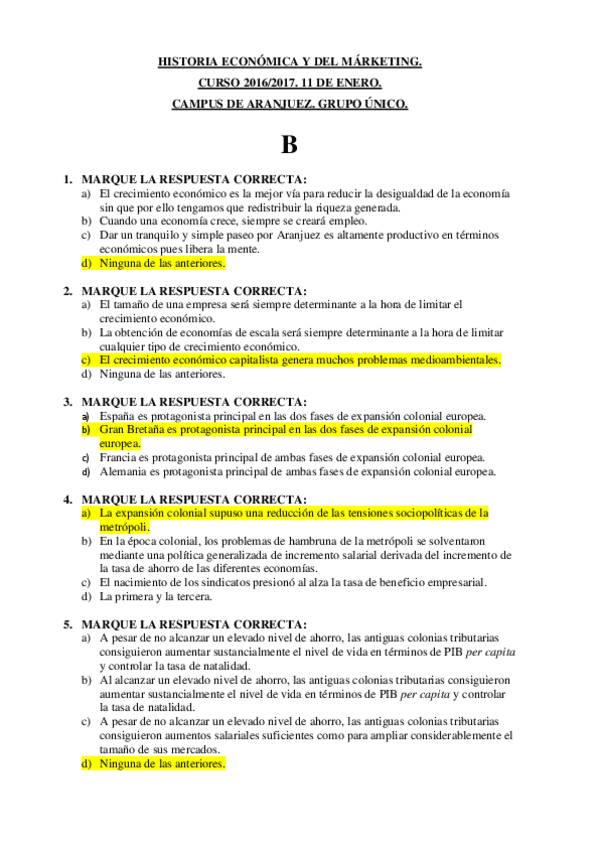 HISTORIA ECONÓMICA Y DEL MÁRKETING.

CURSO 2016/2017. 11 DE ENERO.

CAMPUS DE ARANJUEZ. GRUPO ÚNICO.

B

1. MARQUE LA RESPUESTA CORRECTA:
a) El crecimiento económico es la mejor vía para reducir la desigualdad de la economía sin que por ello tengamos que redistribuir la riqueza generada.
b) Cuando una economía crece, siempre se creará empleo.
c) Dar un tranquilo y simple paseo por Aranjuez es altamente productivo en términos económicos pues libera la mente.
d) Ninguna de las anteriores.

2. MARQUE LA RESPUESTA CORRECTA:
a) El tamaño de una empresa será siempre determinante a la hora de limitar el crecimiento económico.
b) La obtención de economías de escala será siempre determinante a la hora de limitar cualquier tipo de crecimiento económico.
c) El crecimiento económico capitalista genera muchos problemas medioambientales.
d) Ninguna de las anteriores.

3. MARQUE LA RESPUESTA CORRECTA:
a) España es protagonista principal en las dos fases de expansión colonial europea.
b) Gran Bretaña es protagonista principal en las dos fases de expansión colonial europea.
c) Francia es protagonista principal de ambas fases de expansión colonial europea.
d) Alemania es protagonista principal de ambas fases de expansión colonial europea.

4. MARQUE LA RESPUESTA CORRECTA:
a) La expansión colonial supuso una reducción de las tensiones sociopolíticas de la metrópoli.
b) En la época colonial, los problemas de hambruna de la metrópoli se solventaron mediante una política generalizada de incremento salarial derivada del incremento de la tasa de ahorro de las diferentes economías.
c) El nacimiento de los sindicatos presionó al alza la tasa de beneficio empresarial.
d) La primera y la tercera.

5. MARQUE LA RESPUESTA CORRECTA:
a) A pesar de no alcanzar un elevado nivel de ahorro, las antiguas colonias tributarias consiguieron aumentar sustancialmente el nivel de vida en términos de PIB per capita y controlar la tasa de natalidad.
b) Al alcanzar un elevado nivel de ahorro, las antiguas colonias tributarias consiguieron aumentar sustancialmente el nivel de vida en términos de PIB per capita y controlar la tasa de natalidad.
c) A pesar de no alcanzar un elevado nivel de ahorro, las antiguas colonias tributarias consiguieron aumentos salariales suficientes como para ampliar considerablemente el tamaño de sus mercados.
d) Ninguna de las anteriores.